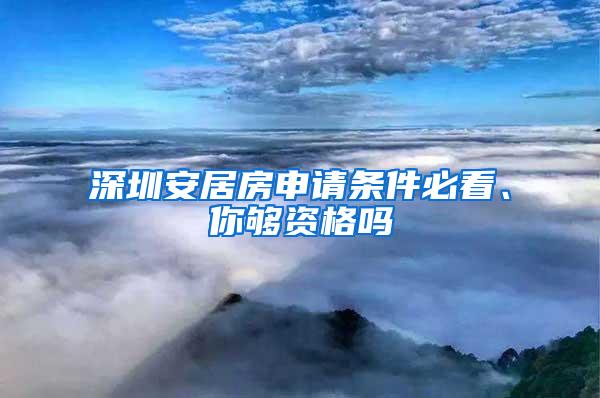 深圳安居房申请条件必看、你够资格吗